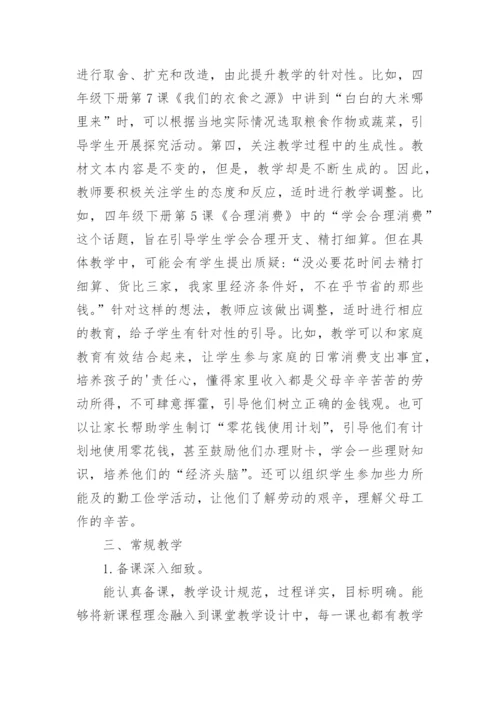 进行取舍、扩充和改造，由此提升教学的针对性。比如，四年级下册第7课《我们的衣食之源》中讲到“白白的大米哪里来”时，可以根据当地实际情况选取粮食作物或蔬菜，引导学生开展探究活动。第四，关注教学过程中的生成性。教材文本内容是不变的，但是，教学却是不断生成的。因此，教师要积极关注学生的态度和反应，适时进行教学调整。比如，四年级下册第5课《合理消费》中的“学会合理消费”这个话题，旨在引导学生学会合理开支、精打细算。但在具体教学中，可能会有学生提出质疑：“没必要花时间去精打细算、货比三家，我家里经济条件好，不在乎节省的那些钱。”针对这样的想法，教师应该做出调整，适时进行相应的教育，给予学生有针对性的引导。比如，教学可以和家庭教育有效结合起来，让学生参与家庭的日常消费支出事宜，培养孩子的'责任心，懂得家里收入都是父母辛辛苦苦的劳动所得，不可肆意挥霍，引导他们树立正确的金钱观。也可以让家长帮助学生制订“零花钱使用计划”，引导他们有计划地使用零花钱，甚至鼓励他们办理财卡，学会一些理财知识，培养他们的“经济头脑”。还可以组织学生参加些力所能及的勤工俭学活动，让他们了解劳动的艰辛，理解父母工作的辛苦。

三、常规教学

1.备课深入细致。

能认真备课，教学设计规范，过程详实，目标明确。能够将新课程理念融入到课堂教学设计中，每一课也都有教学